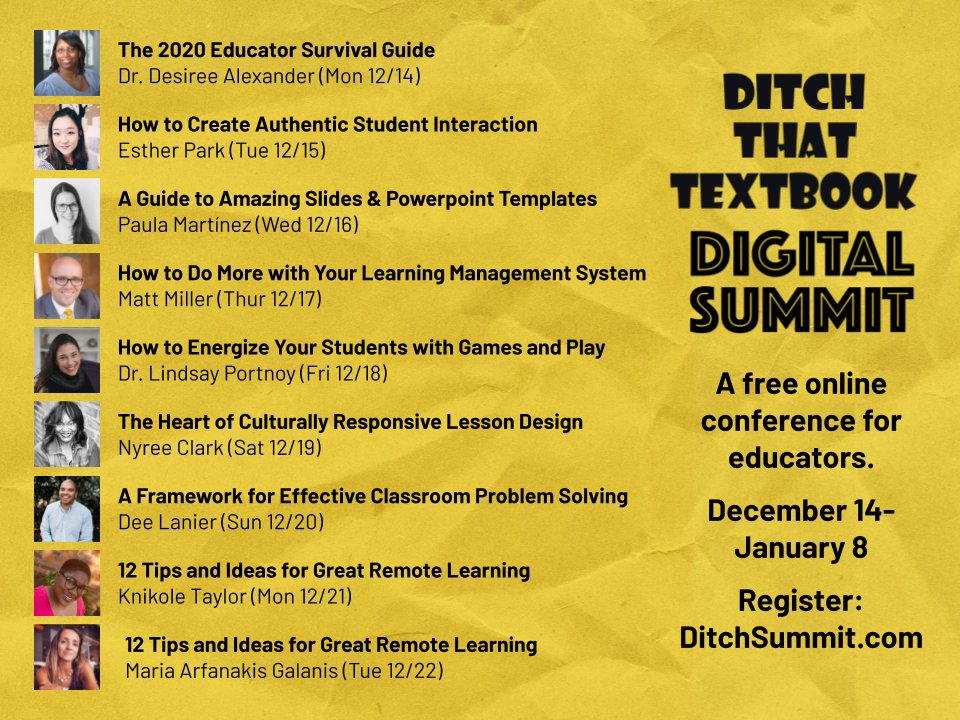 The 2020 Educator Survival Guide
Dr. Desiree Alexander (Mon 12/14)

How to Create Authentic Student Interaction
Esther Park (Tue 12/15)

A Guide to Amazing Slides & Powerpoint Templates
Paula Martínez (Wed 12/16)

How to Do More with Your Learning Management System
Matt Miller (Thur 12/17)

How to Energize Your Students with Games and Play
Dr. Lindsay Portnoy (Fri 12/18)

The Heart of Culturally Responsive Lesson Design
Nyree Clark (Sat 12/19)

A Framework for Effective Classroom Problem Solving
Dee Lanier (Sun 12/20)

12 Tips and Ideas for Great Remote Learning
Knikole Taylor (Mon 12/21)

12 Tips and Ideas for Great Remote Learning
Maria Arfanakis Galanis (Tue 12/22)

DITCH THAT TEXTBOOK DIGITAL SUMMIT

A free online conference for educators.

December 14-January 8

Register: DitchSummit.com